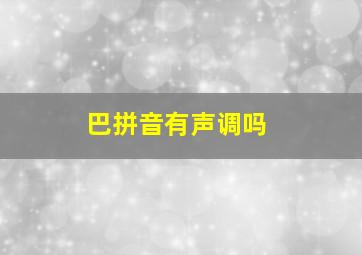 巴拼音有声调吗